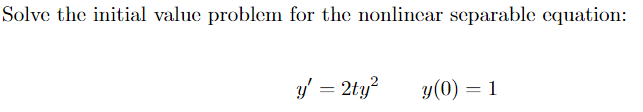 Solve the initial value problem for the nonlinear separable equation:

$y' = 2ty^2 \qquad y(0) = 1$